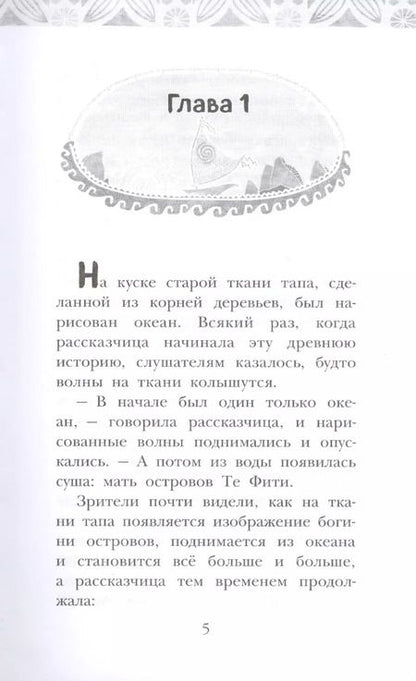 Глава 1

На куске старой ткани тапа, сделанной из корней деревьев, был нарисован океан. Всякий раз, когда рассказчица начинала эту древнюю историю, слушателям казалось, будто волны на ткани колышутся.

— В начале был один только океан, — говорила рассказчица, и нарисованные волны поднимались и опускались. — А потом из воды появилась суша: мать островов Те Фити.

Зрители почти видели, как на ткани тапа появляется изображение богини островов, поднимается из океана и становится всё больше и больше, а рассказчица тем временем продолжала:

5